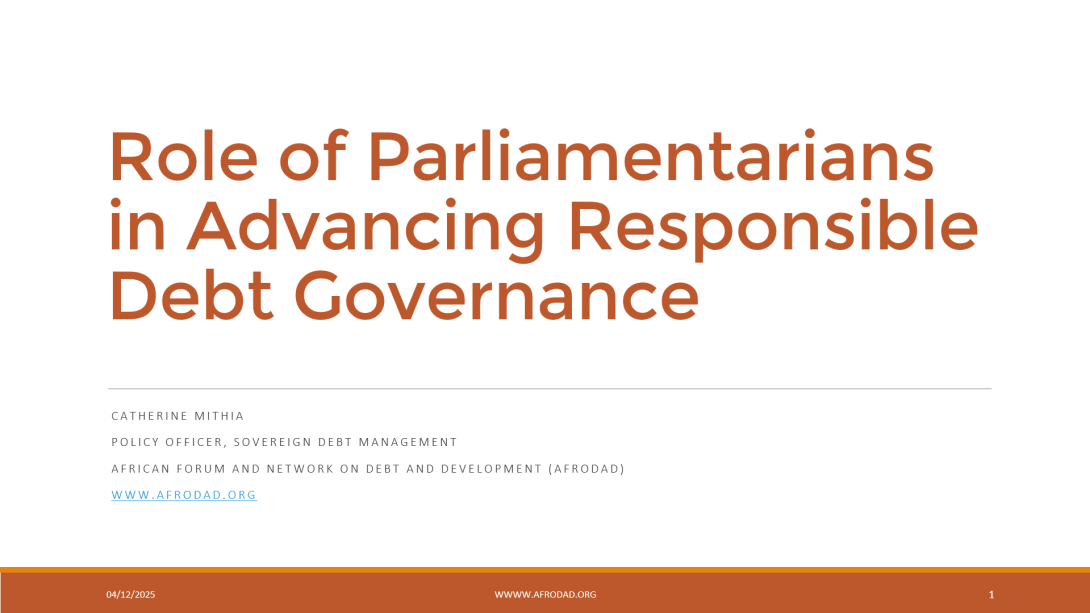 Role of Parliamentarians in Advancing Responsible Debt Governance

CATHERINE MITHIA

POLICY OFFICER, SOVEREIGN DEBT MANAGEMENT

AFRICAN FORUM AND NETWORK ON DEBT AND DEVELOPMENT (AFRODAD)

WWW.AFRODAD.ORG

04/12/2025

WWWW.AFRODAD.ORG

1